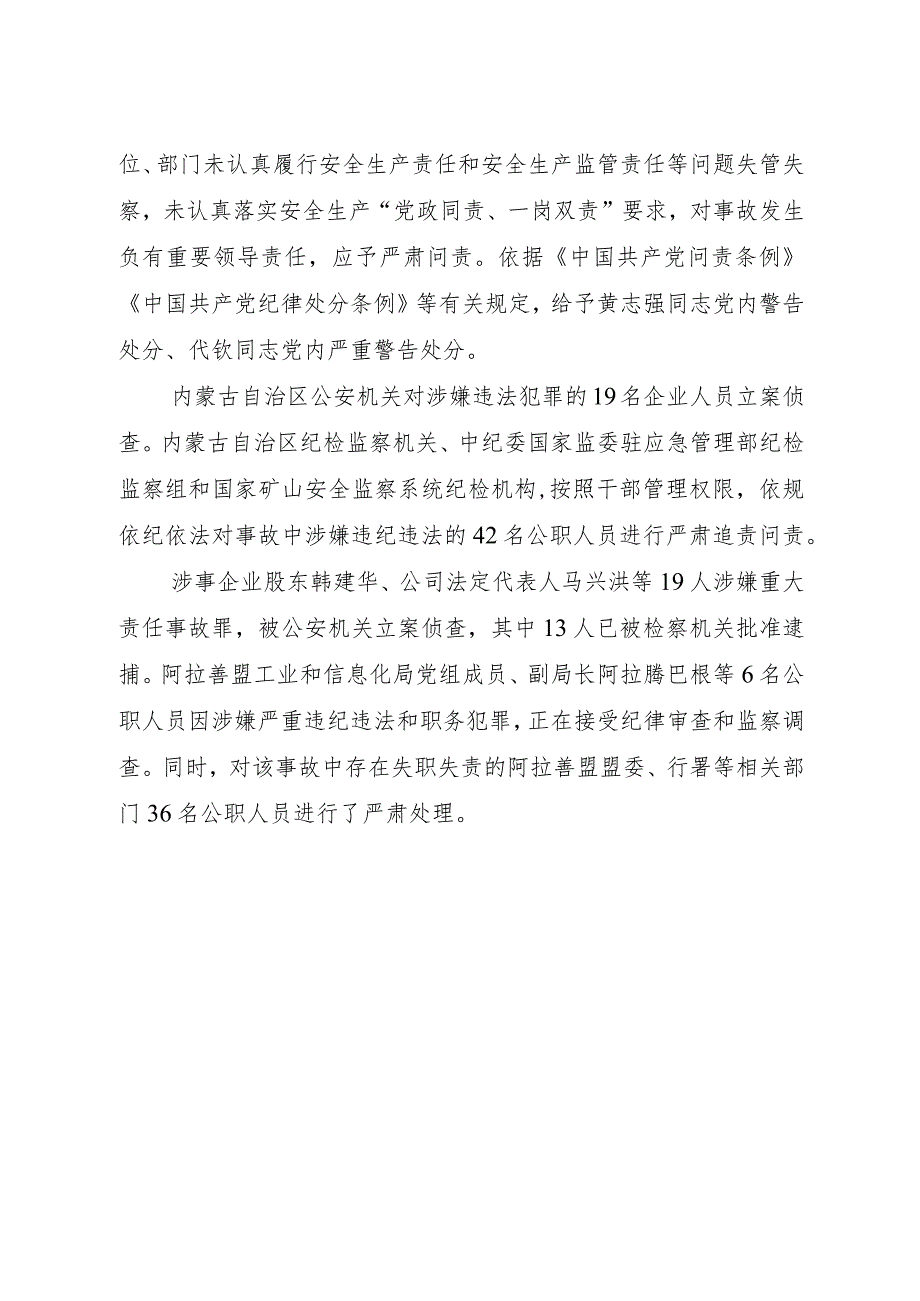 位、部门未认真履行安全生产责任和安全生产监管责任等问题失管失察，未认真落实安全生产“党政同责、一岗双责”要求，对事故发生负有重要领导责任，应予严肃问责。依据《中国共产党问责条例》《中国共产党纪律处分条例》等有关规定，给予黄志强同志党内警告处分、代钦同志党内严重警告处分。

内蒙古自治区公安机关对涉嫌违法犯罪的19名企业人员立案侦查。内蒙古自治区纪检监察机关、中纪委国家监委驻应急管理部纪检监察组和国家矿山安全监察系统纪检机构,按照干部管理权限，依规依纪依法对事故中涉嫌违纪违法的42名公职人员进行严肃追责问责。

涉事企业股东韩建华、公司法定代表人马兴洪等19人涉嫌重大责任事故罪，被公安机关立案侦查，其中13人已被检察机关批准逮捕。阿拉善盟工业和信息化局党组成员、副局长阿拉腾巴根等6名公职人员因涉嫌严重违纪违法和职务犯罪，正在接受纪律审查和监察调查。同时，对该事故中存在失职失责的阿拉善盟盟委、行署等相关部门36名公职人员进行了严肃处理。